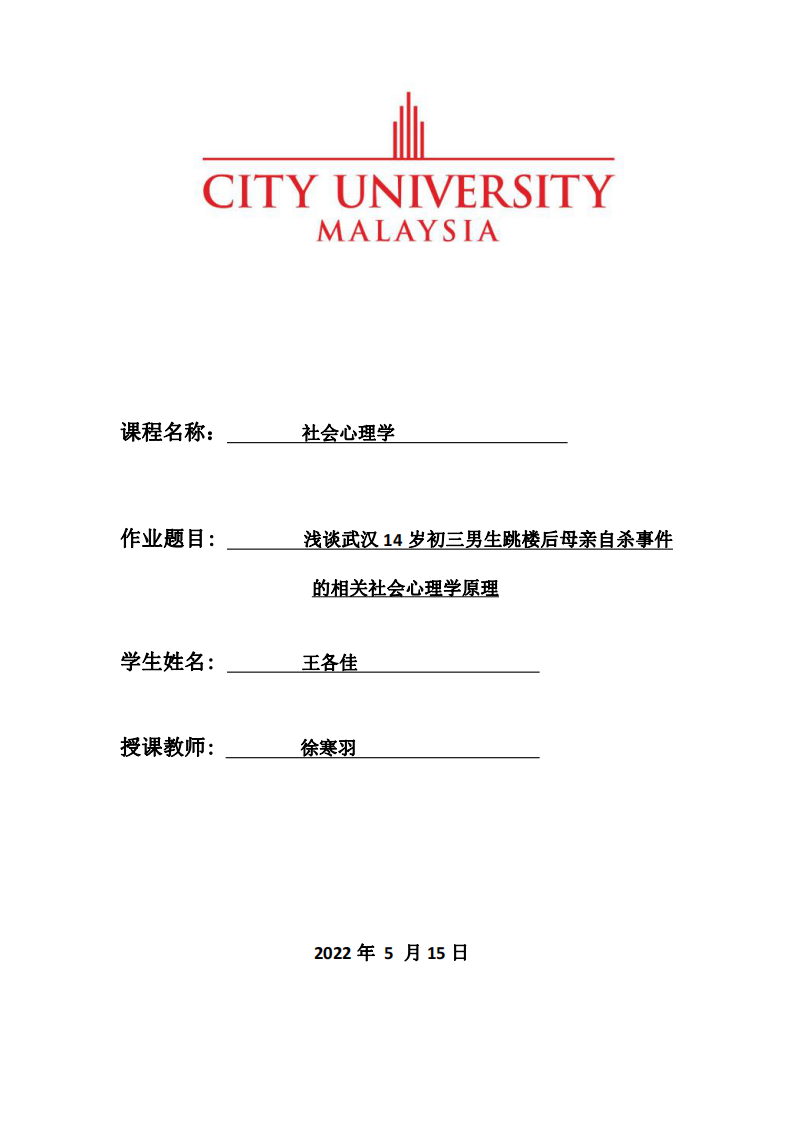 CITY UNIVERSITY
MALAYSIA

课程名称： 社会心理学

作业题目： 浅谈武汉 14 岁初三男生跳楼后母亲自杀事件的相关社会心理学原理

学生姓名： 王各佳

授课教师： 徐寒羽

2022 年 5 月 15 日